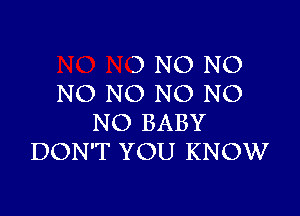 NO NO NO NO
NO NO NO NO
NO BABY
DON'T YOU KNOW